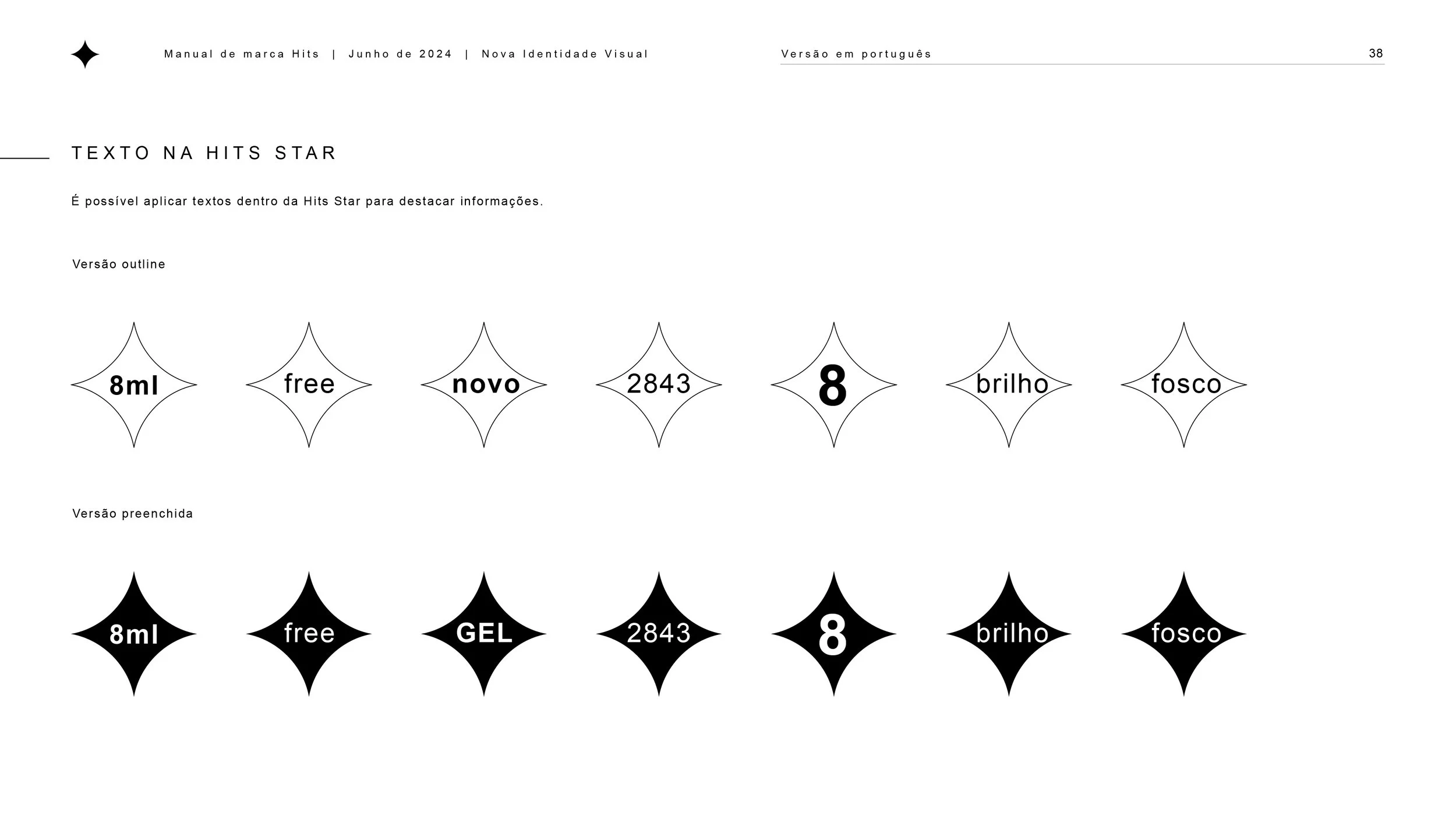 Manual de marca Hits | Junho de 2024 | Nova Identidade Visual

Versão em português

38

TEXTO NA HITS STAR

É possível aplicar textos dentro da Hits Star para destacar informações.

Versão outline

8ml

free

novo

2843

8

brilho

fosco

Versão preenchida

8ml

free

GEL

2843

8

brilho

fosco